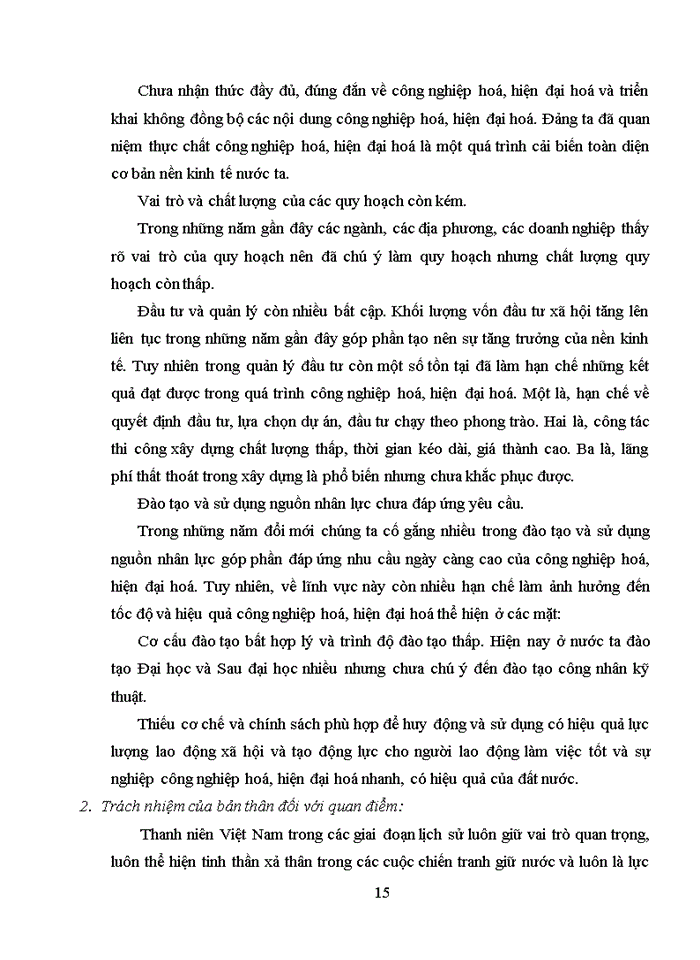 Chưa nhận thức đầy đủ, đúng đắn về công nghiệp hoá, hiện đại hoá và triển khai không đồng bộ các nội dung công nghiệp hoá, hiện đại hoá. Đảng ta đã quan niệm thực chất công nghiệp hoá, hiện đại hoá là một quá trình cải biến toàn diện cơ bản nền kinh tế nước ta.

Vai trò và chất lượng của các quy hoạch còn kém.

Trong những năm gần đây các ngành, các địa phương, các doanh nghiệp thấy rõ vai trò của quy hoạch nên đã chú ý làm quy hoạch nhưng chất lượng quy hoạch còn thấp.

Đầu tư và quản lý còn nhiều bất cập. Khối lượng vốn đầu tư xã hội tăng lên liên tục trong những năm gần đây góp phần tạo nên sự tăng trưởng của nền kinh tế. Tuy nhiên trong quản lý đầu tư còn một số tồn tại đã làm hạn chế những kết quả đạt được trong quá trình công nghiệp hoá, hiện đại hoá. Một là, hạn chế về quyết định đầu tư, lựa chọn dự án, đầu tư chạy theo phong trào. Hai là, công tác thi công xây dựng chất lượng thấp, thời gian kéo dài, giá thành cao. Ba là, lãng phí thất thoát trong xây dựng là phổ biến nhưng chưa khắc phục được.

Đào tạo và sử dụng nguồn nhân lực chưa đáp ứng yêu cầu.

Trong những năm đổi mới chúng ta cố gắng nhiều trong đào tạo và sử dụng nguồn nhân lực góp phần đáp ứng nhu cầu ngày càng cao của công nghiệp hoá, hiện đại hoá. Tuy nhiên, về lĩnh vực này còn nhiều hạn chế làm ảnh hưởng đến tốc độ và hiệu quả công nghiệp hoá, hiện đại hoá thể hiện ở các mặt:

Cơ cấu đào tạo bất hợp lý và trình độ đào tạo thấp. Hiện nay ở nước ta đào tạo Đại học và Sau đại học nhiều nhưng chưa chú ý đến đào tạo công nhân kỹ thuật.

Thiếu cơ chế và chính sách phù hợp để huy động và sử dụng có hiệu quả lực lượng lao động xã hội và tạo động lực cho người lao động làm việc tốt và sự nghiệp công nghiệp hoá, hiện đại hoá nhanh, có hiệu quả của đất nước.

2. Trách nhiệm của bản thân đối với quan điểm:

Thanh niên Việt Nam trong các giai đoạn lịch sử luôn giữ vai trò quan trọng, luôn thể hiện tinh thần xả thân trong các cuộc chiến tranh giữ nước và luôn là lực

15